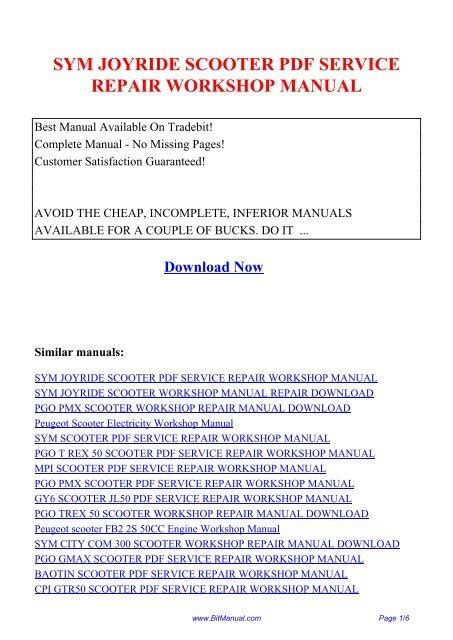 SYM JOYRIDE SCOOTER PDF SERVICE REPAIR WORKSHOP MANUAL

Best Manual Available On Tradebit!
Complete Manual - No Missing Pages!
Customer Satisfaction Guaranteed!

AVOID THE CHEAP, INCOMPLETE, INFERIOR MANUALS AVAILABLE FOR A COUPLE OF BUCKS. DO IT ...

Download Now

Similar manuals:

SYM JOYRIDE SCOOTER PDF SERVICE REPAIR WORKSHOP MANUAL
SYM JOYRIDE SCOOTER WORKSHOP MANUAL REPAIR DOWNLOAD
PGO PMX SCOOTER WORKSHOP REPAIR MANUAL DOWNLOAD
Peugeot Scooter Electricity Workshop Manual
SYM SCOOTER PDF SERVICE REPAIR WORKSHOP MANUAL
PGO T REX 50 SCOOTER PDF SERVICE REPAIR WORKSHOP MANUAL
MPI SCOOTER PDF SERVICE REPAIR WORKSHOP MANUAL
PGO PMX SCOOTER PDF SERVICE REPAIR WORKSHOP MANUAL
GY6 SCOOTER JL50 PDF SERVICE REPAIR WORKSHOP MANUAL
PGO TREX 50 SCOOTER WORKSHOP REPAIR MANUAL DOWNLOAD
Peugeot scooter FB2 2S 50CC Engine Workshop Manual
SYM CITY COM 300 SCOOTER WORKSHOP REPAIR MANUAL DOWNLOAD
PGO GMAX SCOOTER PDF SERVICE REPAIR WORKSHOP MANUAL
BAOTIN SCOOTER PDF SERVICE REPAIR WORKSHOP MANUAL
CPI GTR50 SCOOTER PDF SERVICE REPAIR WORKSHOP MANUAL

www.BitManual.com Page 1/6